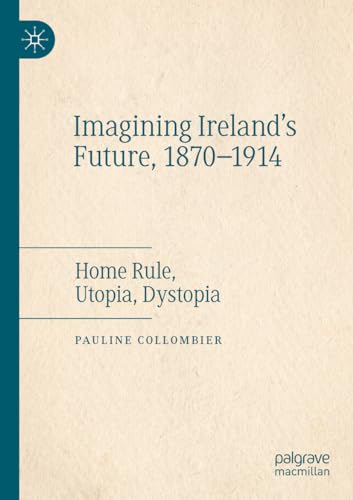 Imagining Ireland's Future, 1870–1914

Home Rule, Utopia, Dystopia

PAULINE COLLOMBIER

palgrave macmillan